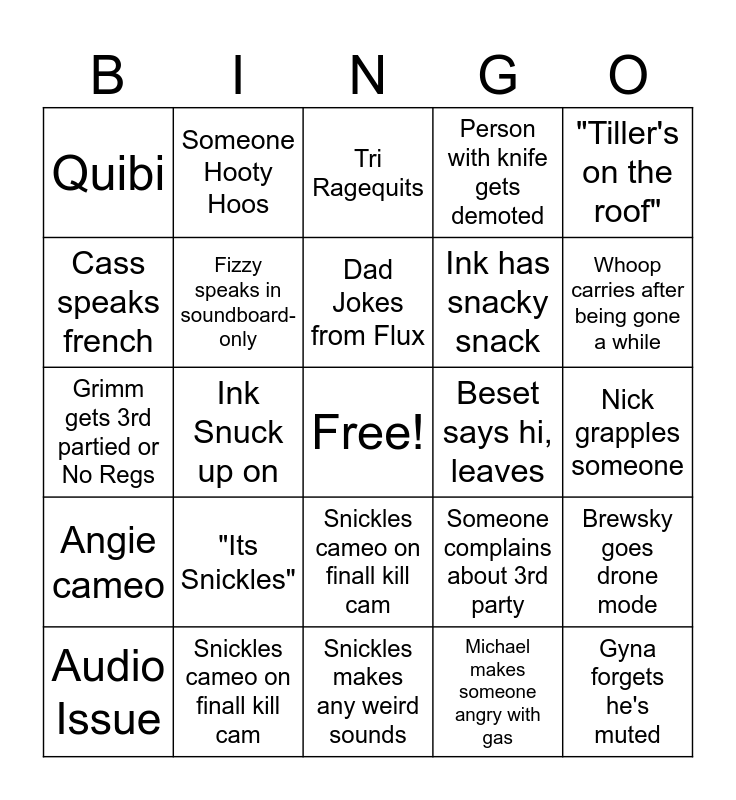 | B | I | N | G | O |
|---|---|---|---|---|
| Quibi | Someone Hooty Hoos | Tri Ragequits | Person with knife gets demoted | "Tiller's on the roof" |
| Cass speaks french | Fizzy speaks in soundboard-only | Dad Jokes from Flux | Ink has snacky snack | Whoop carries after being gone a while |
| Grimm gets 3rd partied or No Regs | Ink Snuck up on | Free! | Beset says hi, leaves | Nick grapples someone |
| Angie cameo | "Its Snickles" | Snickles cameo on finall kill cam | Someone complains about 3rd party | Brewsky goes drone mode |
| Audio Issue | Snickles cameo on finall kill cam | Snickles makes any weird sounds | Michael makes someone angry with gas | Gyna forgets he's muted |